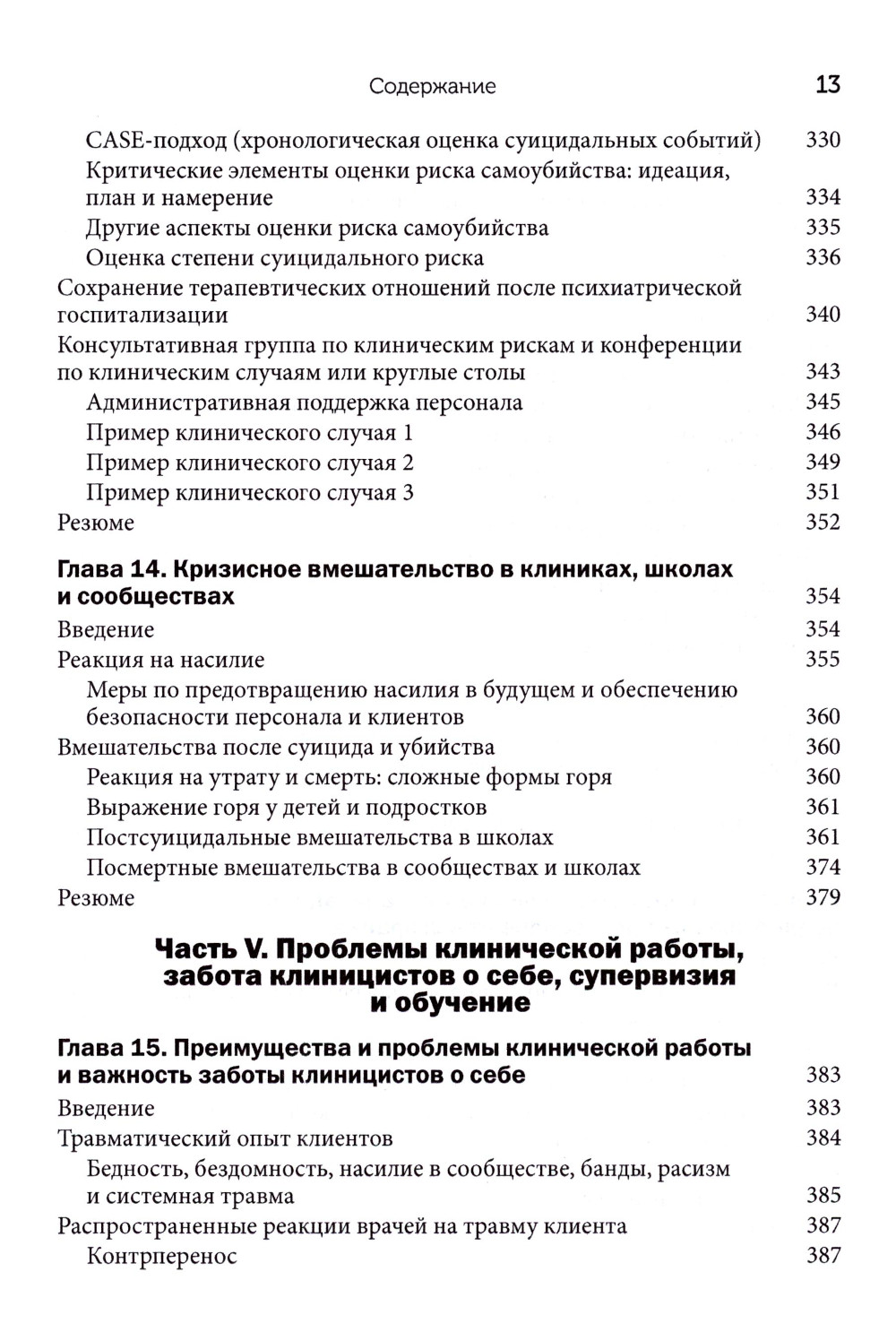 Содержание 13

CASE-подход (хронологическая оценка суицидальных событий) 330
Критические элементы оценки риска самоубийства: идеация, план и намерение 334
Другие аспекты оценки риска самоубийства 335
Оценка степени суицидального риска 336
Сохранение терапевтических отношений после психиатрической госпитализации 340
Консультативная группа по клиническим рискам и конференции по клиническим случаям или круглые столы 343
Административная поддержка персонала 345
Пример клинического случая 1 346
Пример клинического случая 2 349
Пример клинического случая 3 351
Резюме 352

Глава 14. Кризисное вмешательство в клиниках, школах и сообществах 354
Введение 354
Реакция на насилие 355
Меры по предотвращению насилия в будущем и обеспечению безопасности персонала и клиентов 360
Вмешательства после суицида и убийства 360
Реакция на утрату и смерть: сложные формы горя 360
Выражение горя у детей и подростков 361
Постсуицидальные вмешательства в школах 361
Посмертные вмешательства в сообществах и школах 374
Резюме 379

Часть V. Проблемы клинической работы, забота клиницистов о себе, супервизия и обучение

Глава 15. Преимущества и проблемы клинической работы и важность заботы клиницистов о себе 383
Введение 383
Травматический опыт клиентов 384
Бедность, бездомность, насилие в сообществе, банды, расизм и системная травма 385
Распространенные реакции врачей на травму клиента 387
Контрперенос 387